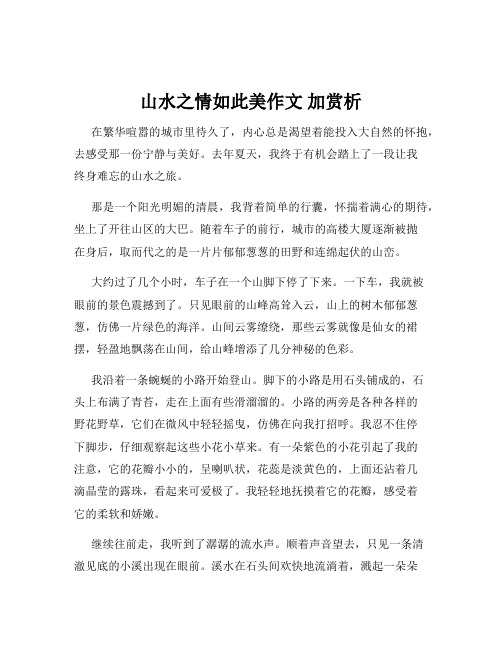 山水之情如此美作文 加赏析

在繁华喧嚣的城市里待久了，内心总是渴望着能投入大自然的怀抱，去感受那一份宁静与美好。去年夏天，我终于有机会踏上了一段让我终身难忘的山水之旅。

那是一个阳光明媚的清晨，我背着简单的行囊，怀揣着满心的期待，坐上了开往山区的大巴。随着车子的前行，城市的高楼大厦逐渐被抛在身后，取而代之的是一片片郁郁葱葱的田野和连绵起伏的山峦。

大约过了几个小时，车子在一个山脚下停了下来。一下车，我就被眼前的景色震撼到了。只见眼前的山峰高耸入云，山上的树木郁郁葱葱，仿佛一片绿色的海洋。山间云雾缭绕，那些云雾就像是仙女的裙摆，轻盈地飘荡在山间，给山峰增添了几分神秘的色彩。

我沿着一条蜿蜒的小路开始登山。脚下的小路是用石头铺成的，石头上布满了青苔，走在上面有些滑溜溜的。小路的两旁是各种各样的野花野草，它们在微风中轻轻摇曳，仿佛在向我打招呼。我忍不住停下脚步，仔细观察起这些小花小草来。有一朵紫色的小花引起了我的注意，它的花瓣小小的，呈喇叭状，花蕊是淡黄色的，上面还沾着几滴晶莹的露珠，看起来可爱极了。我轻轻地抚摸着它的花瓣，感受着它的柔软和娇嫩。

继续往前走，我听到了潺潺的流水声。顺着声音望去，只见一条清澈见底的小溪出现在眼前。溪水在石头间欢快地流淌着，溅起一朵朵